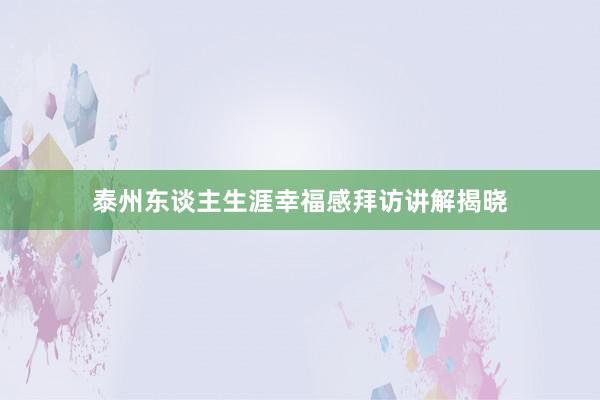 泰州东谈主生涯幸福感拜访讲解揭晓